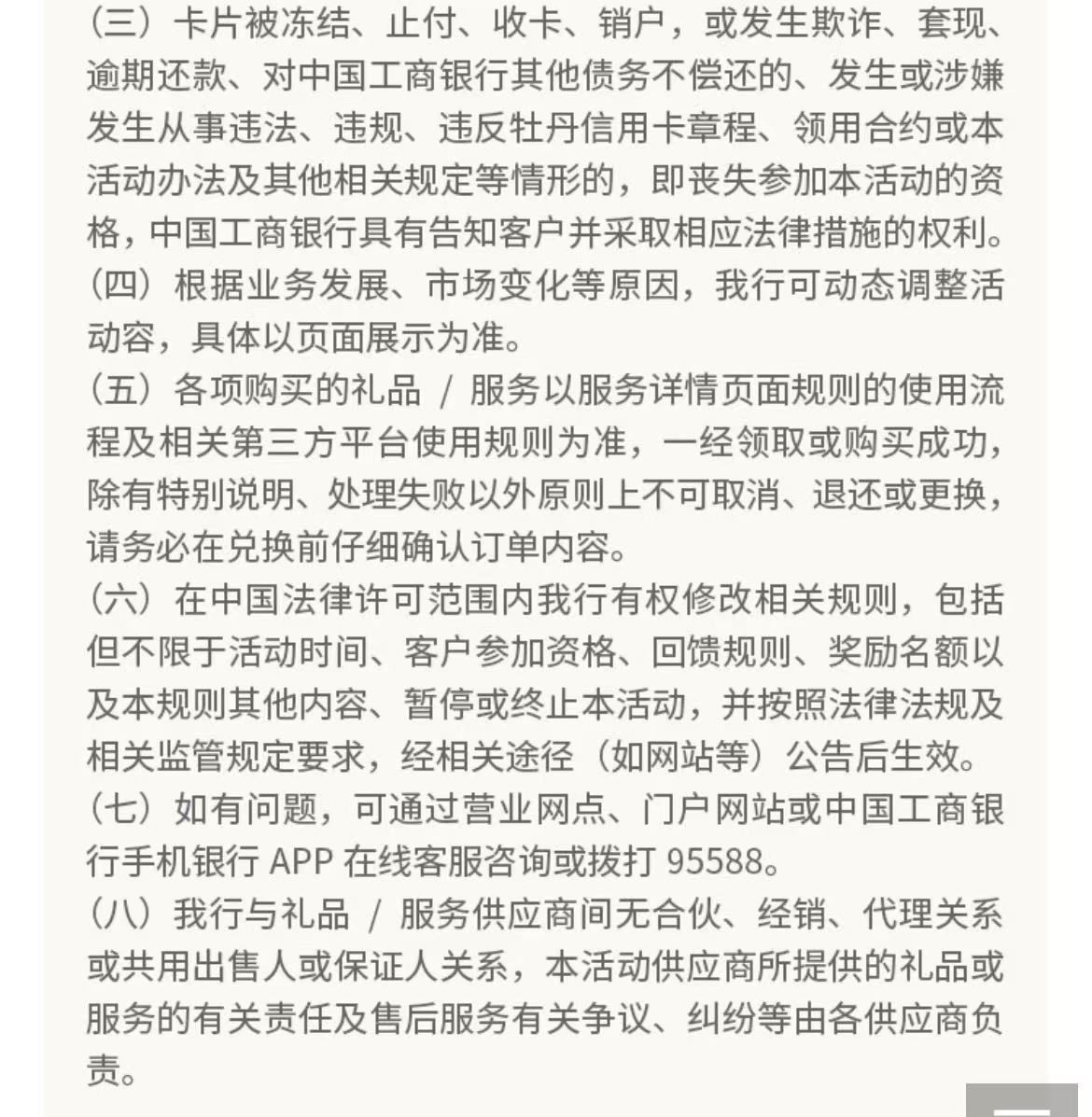 （三）卡片被冻结、止付、收卡、销户，或发生欺诈、套现、逾期还款、对中国工商银行其他债务不偿还的、发生或涉嫌发生从事违法、违规、违反牡丹信用卡章程、领用合约或本活动办法及其他相关规定等情形的，即丧失参加本活动的资格，中国工商银行具有告知客户并采取相应法律措施的权利。
（四）根据业务发展、市场变化等原因，我行可动态调整活动容，具体以页面展示为准。
（五）各项购买的礼品 / 服务以服务详情页面规则的使用流程及相关第三方平台使用规则为准，一经领取或购买成功，除有特别说明、处理失败以外原则上不可取消、退还或更换，请务必在兑换前仔细确认订单内容。
（六）在中国法律许可范围内我行有权修改相关规则，包括但不限于活动时间、客户参加资格、回馈规则、奖励名额以及本规则其他内容、暂停或终止本活动，并按照法律法规及相关监管规定要求，经相关途径（如网站等）公告后生效。
（七）如有问题，可通过营业网点、门户网站或中国工商银行手机银行 APP 在线客服咨询或拨打 95588。
（八）我行与礼品 / 服务供应商间无合伙、经销、代理关系或共用出售人或保证人关系，本活动供应商所提供的礼品或服务的有关责任及售后服务有关争议、纠纷等由各供应商负责。